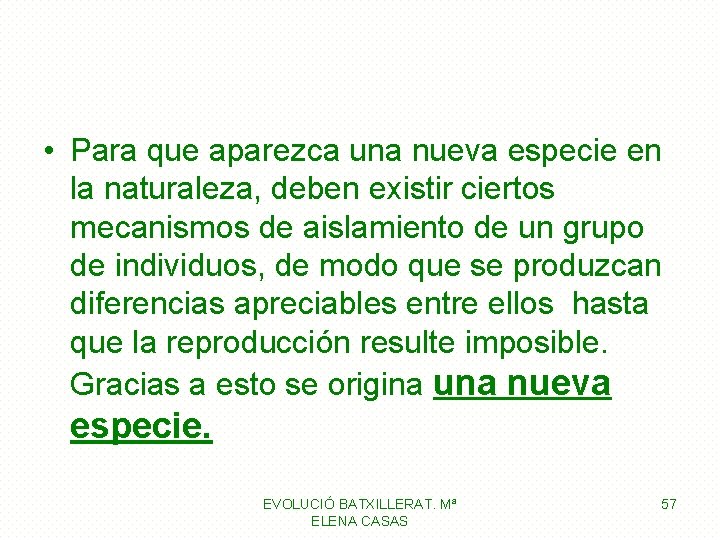 • Para que aparezca una nueva especie en la naturaleza, deben existir ciertos mecanismos de aislamiento de un grupo de individuos, de modo que se produzcan diferencias apreciables entre ellos hasta que la reproducción resulte imposible. Gracias a esto se origina una nueva especie.

EVOLUCIÓ BATXILLERAT. Mª ELENA CASAS

57